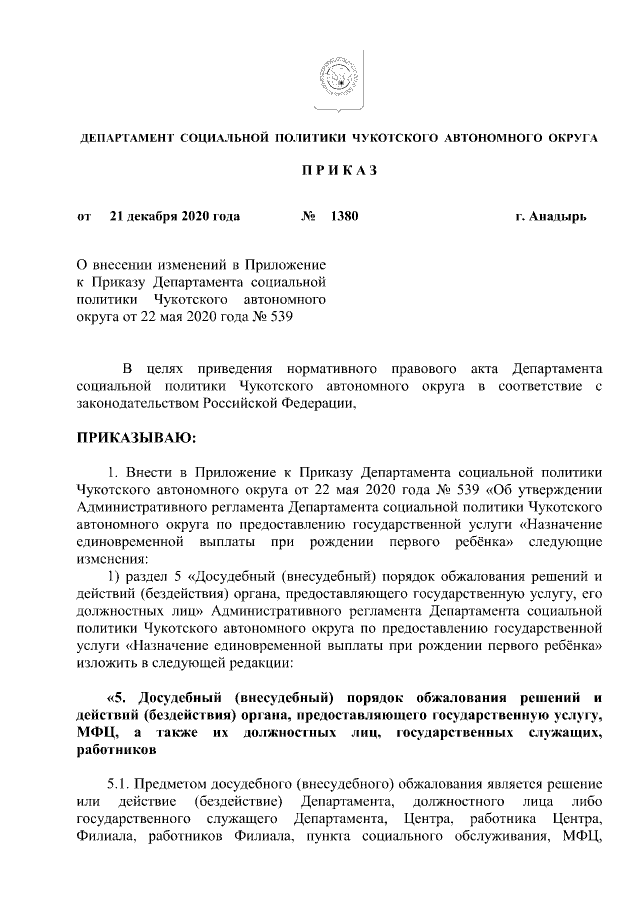 ДЕПАРТАМЕНТ СОЦИАЛЬНОЙ ПОЛИТИКИ ЧУКОТСКОГО АВТОНОМНОГО ОКРУГА

П Р И К А З

от 21 декабря 2020 года № 1380 г. Анадырь

О внесении изменений в Приложение к Приказу Департамента социальной политики Чукотского автономного округа от 22 мая 2020 года № 539

В целях приведения нормативного правового акта Департамента социальной политики Чукотского автономного округа в соответствие с законодательством Российской Федерации,

ПРИКАЗЫВАЮ:

1. Внести в Приложение к Приказу Департамента социальной политики Чукотского автономного округа от 22 мая 2020 года № 539 «Об утверждении Административного регламента Департамента социальной политики Чукотского автономного округа по предоставлению государственной услуги «Назначение единовременной выплаты при рождении первого ребёнка» следующие изменения:

1) раздел 5 «Досудебный (внесудебный) порядок обжалования решений и действий (бездействия) органа, предоставляющего государственную услугу, его должностных лиц» Административного регламента Департамента социальной политики Чукотского автономного округа по предоставлению государственной услуги «Назначение единовременной выплаты при рождении первого ребёнка» изложить в следующей редакции:

«5. Досудебный (внесудебный) порядок обжалования решений и действий (бездействия) органа, предоставляющего государственную услугу, МФЦ, а также их должностных лиц, государственных служащих, работников

5.1. Предметом досудебного (внесудебного) обжалования является решение или действие (бездействие) Департамента, должностного лица либо государственного служащего Департамента, Центра, работника Центра, Филиала, работников Филиала, пункта социального обслуживания, МФЦ,